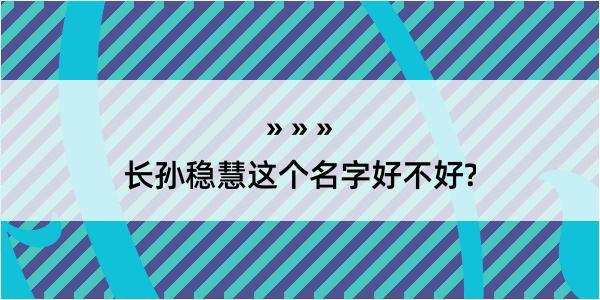 » » »

长孙稳慧这个名字好不好?